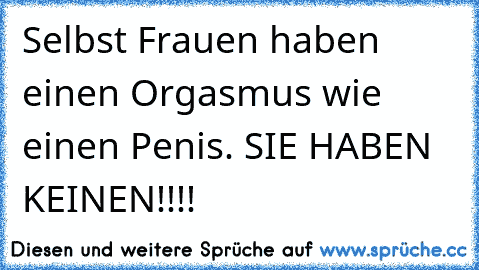 Selbst Frauen haben einen Orgasmus wie einen Penis. SIE HABEN KEINEN!!!!

Diesen und weitere Sprüche auf www.sprüche.cc